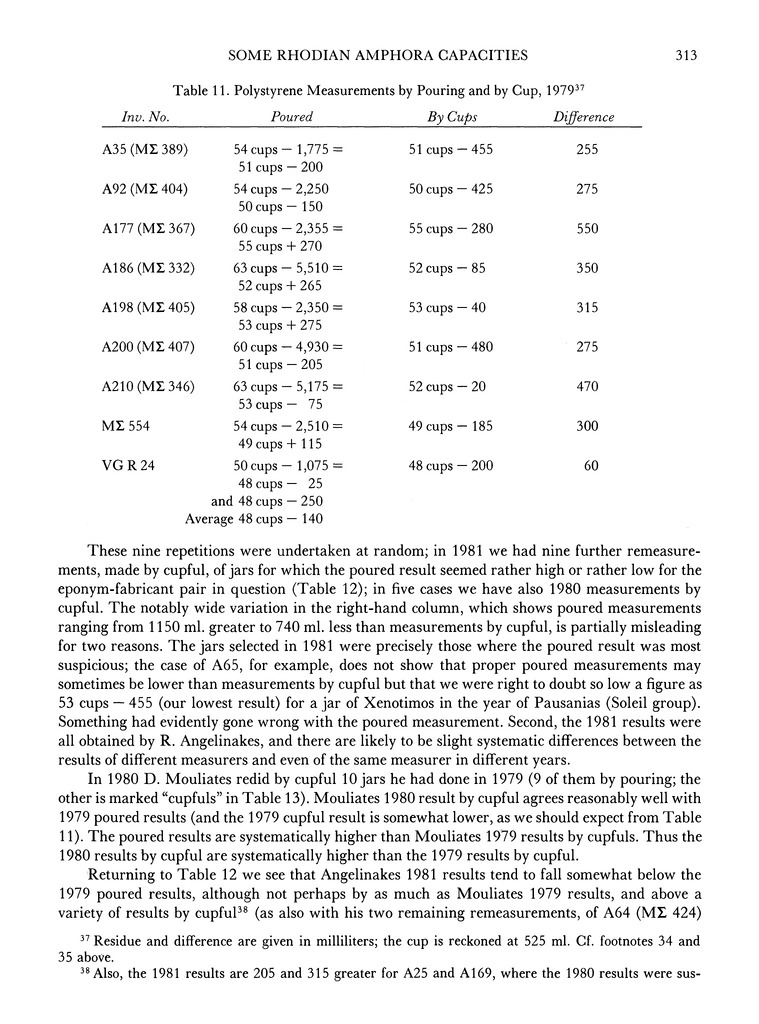 SOME RHODIAN AMPHORA CAPACITIES 313

Table 11. Polystyrene Measurements by Pouring and by Cup, 1979$^{37}$

| Inv. No. | Poured | By Cups | Difference |
|---|---|---|---|
| A35 (ΜΣ 389) | 54 cups − 1,775 = 51 cups − 200 | 51 cups − 455 | 255 |
| A92 (ΜΣ 404) | 54 cups − 2,250 50 cups − 150 | 50 cups − 425 | 275 |
| A177 (ΜΣ 367) | 60 cups − 2,355 = 55 cups + 270 | 55 cups − 280 | 550 |
| A186 (ΜΣ 332) | 63 cups − 5,510 = 52 cups + 265 | 52 cups − 85 | 350 |
| A198 (ΜΣ 405) | 58 cups − 2,350 = 53 cups + 275 | 53 cups − 40 | 315 |
| A200 (ΜΣ 407) | 60 cups − 4,930 = 51 cups − 205 | 51 cups − 480 | 275 |
| A210 (ΜΣ 346) | 63 cups − 5,175 = 53 cups − 75 | 52 cups − 20 | 470 |
| ΜΣ 554 | 54 cups − 2,510 = 49 cups + 115 | 49 cups − 185 | 300 |
| VG R 24 | 50 cups − 1,075 = 48 cups − 25 and 48 cups − 250 Average 48 cups − 140 | 48 cups − 200 | 60 |

These nine repetitions were undertaken at random; in 1981 we had nine further remeasurements, made by cupful, of jars for which the poured result seemed rather high or rather low for the eponym-fabricant pair in question (Table 12); in five cases we have also 1980 measurements by cupful. The notably wide variation in the right-hand column, which shows poured measurements ranging from 1150 ml. greater to 740 ml. less than measurements by cupful, is partially misleading for two reasons. The jars selected in 1981 were precisely those where the poured result was most suspicious; the case of A65, for example, does not show that proper poured measurements may sometimes be lower than measurements by cupful but that we were right to doubt so low a figure as 53 cups − 455 (our lowest result) for a jar of Xenotimos in the year of Pausanias (Soleil group). Something had evidently gone wrong with the poured measurement. Second, the 1981 results were all obtained by R. Angelinakes, and there are likely to be slight systematic differences between the results of different measurers and even of the same measurer in different years.

In 1980 D. Mouliates redid by cupful 10 jars he had done in 1979 (9 of them by pouring; the other is marked "cupfuls" in Table 13). Mouliates 1980 result by cupful agrees reasonably well with 1979 poured results (and the 1979 cupful result is somewhat lower, as we should expect from Table 11). The poured results are systematically higher than Mouliates 1979 results by cupfuls. Thus the 1980 results by cupful are systematically higher than the 1979 results by cupful.

Returning to Table 12 we see that Angelinakes 1981 results tend to fall somewhat below the 1979 poured results, although not perhaps by as much as Mouliates 1979 results, and above a variety of results by cupful$^{38}$ (as also with his two remaining remeasurements, of A64 (ΜΣ 424)

$^{37}$ Residue and difference are given in milliliters; the cup is reckoned at 525 ml. Cf. footnotes 34 and 35 above.

$^{38}$ Also, the 1981 results are 205 and 315 greater for A25 and A169, where the 1980 results were sus-